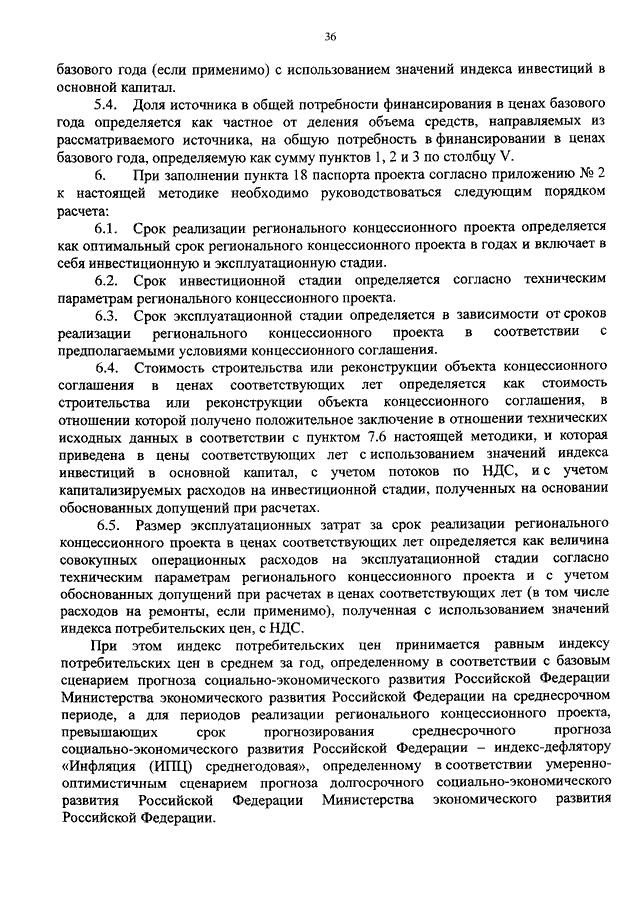 36

базового года (если применимо) с использованием значений индекса инвестиций в основной капитал.

5.4. Доля источника в общей потребности финансирования в ценах базового года определяется как частное от деления объема средств, направляемых из рассматриваемого источника, на общую потребность в финансировании в ценах базового года, определяемую как сумму пунктов 1, 2 и 3 по столбцу V.

6. При заполнении пункта 18 паспорта проекта согласно приложению № 2 к настоящей методике необходимо руководствоваться следующим порядком расчета:

6.1. Срок реализации регионального концессионного проекта определяется как оптимальный срок регионального концессионного проекта в годах и включает в себя инвестиционную и эксплуатационную стадии.

6.2. Срок инвестиционной стадии определяется согласно техническим параметрам регионального концессионного проекта.

6.3. Срок эксплуатационной стадии определяется в зависимости от сроков реализации регионального концессионного проекта в соответствии с предполагаемыми условиями концессионного соглашения.

6.4. Стоимость строительства или реконструкции объекта концессионного соглашения в ценах соответствующих лет определяется как стоимость строительства или реконструкции объекта концессионного соглашения, в отношении которой получено положительное заключение в отношении технических исходных данных в соответствии с пунктом 7.6 настоящей методики, и которая приведена в цены соответствующих лет с использованием значений индекса инвестиций в основной капитал, с учетом потоков по НДС, и с учетом капитализируемых расходов на инвестиционной стадии, полученных на основании обоснованных допущений при расчетах.

6.5. Размер эксплуатационных затрат за срок реализации регионального концессионного проекта в ценах соответствующих лет определяется как величина совокупных операционных расходов на эксплуатационной стадии согласно техническим параметрам регионального концессионного проекта и с учетом обоснованных допущений при расчетах в ценах соответствующих лет (в том числе расходов на ремонты, если применимо), полученная с использованием значений индекса потребительских цен, с НДС.

При этом индекс потребительских цен принимается равным индексу потребительских цен в среднем за год, определенному в соответствии с базовым сценарием прогноза социально-экономического развития Российской Федерации Министерства экономического развития Российской Федерации на среднесрочном периоде, а для периодов реализации регионального концессионного проекта, превышающих срок прогнозирования среднесрочного прогноза социально-экономического развития Российской Федерации – индекс-дефлятору «Инфляция (ИПЦ) среднегодовая», определенному в соответствии умеренно-оптимистичным сценарием прогноза долгосрочного социально-экономического развития Российской Федерации Министерства экономического развития Российской Федерации.